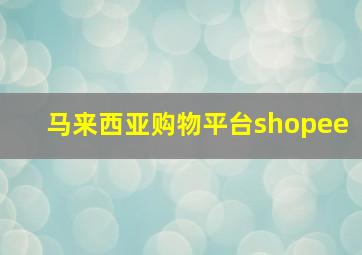 马来西亚购物平台shopee